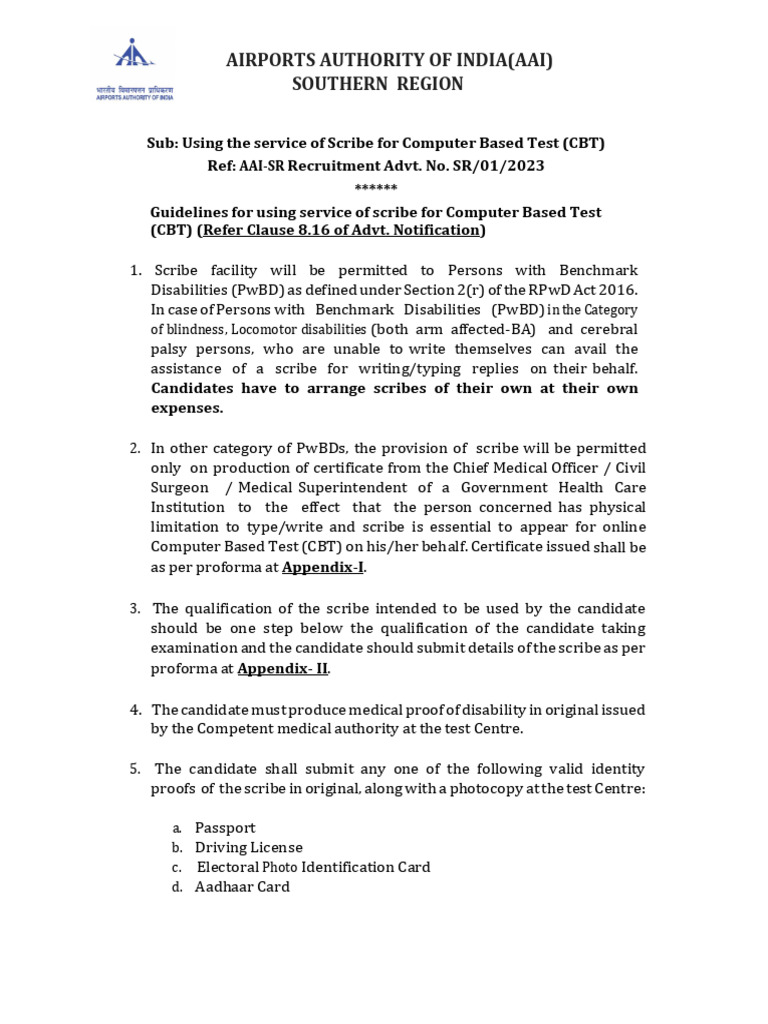 भारतीय विमानपत्तन प्राधिकरण
AIRPORTS AUTHORITY OF INDIA

AIRPORTS AUTHORITY OF INDIA(AAI)
SOUTHERN REGION

Sub: Using the service of Scribe for Computer Based Test (CBT)
Ref: AAI-SR Recruitment Advt. No. SR/01/2023
******

Guidelines for using service of scribe for Computer Based Test (CBT) (Refer Clause 8.16 of Advt. Notification)

1. Scribe facility will be permitted to Persons with Benchmark Disabilities (PwBD) as defined under Section 2(r) of the RPwD Act 2016. In case of Persons with Benchmark Disabilities (PwBD) in the Category of blindness, Locomotor disabilities (both arm affected-BA) and cerebral palsy persons, who are unable to write themselves can avail the assistance of a scribe for writing/typing replies on their behalf. Candidates have to arrange scribes of their own at their own expenses.

2. In other category of PwBDs, the provision of scribe will be permitted only on production of certificate from the Chief Medical Officer / Civil Surgeon / Medical Superintendent of a Government Health Care Institution to the effect that the person concerned has physical limitation to type/write and scribe is essential to appear for online Computer Based Test (CBT) on his/her behalf. Certificate issued shall be as per proforma at Appendix-I.

3. The qualification of the scribe intended to be used by the candidate should be one step below the qualification of the candidate taking examination and the candidate should submit details of the scribe as per proforma at Appendix- II.

4. The candidate must produce medical proof of disability in original issued by the Competent medical authority at the test Centre.

5. The candidate shall submit any one of the following valid identity proofs of the scribe in original, along with a photocopy at the test Centre:

a. Passport
b. Driving License
c. Electoral Photo Identification Card
d. Aadhaar Card